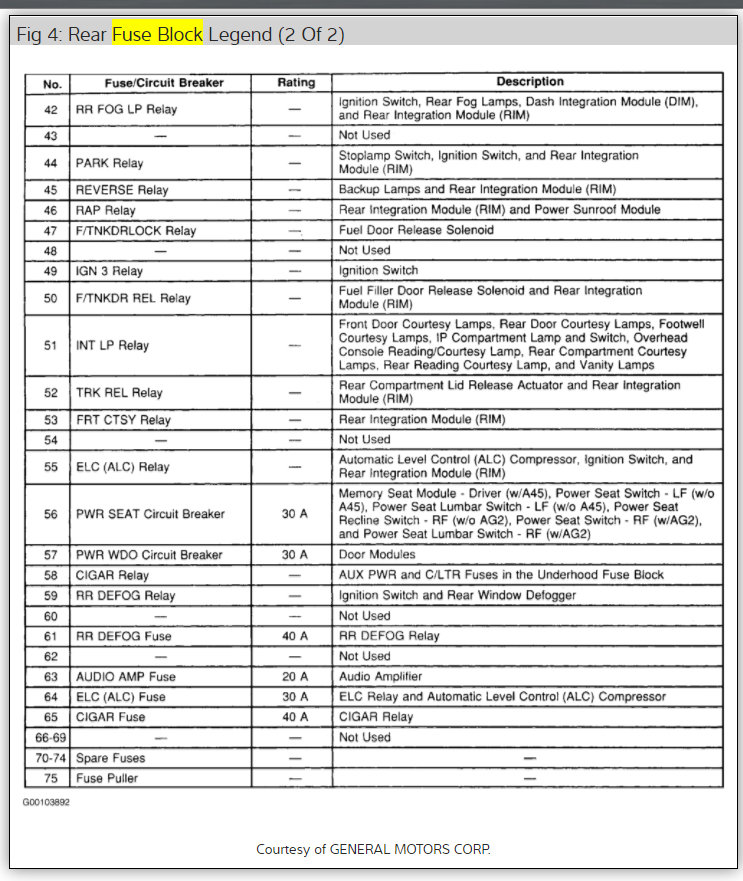 Fig 4: Rear Fuse Block Legend (2 Of 2)

| No. | Fuse/Circuit Breaker | Rating | Description |
|---|---|---|---|
| 42 | RR FOG LP Relay | — | Ignition Switch, Rear Fog Lamps, Dash Integration Module (DIM), and Rear Integration Module (RIM) |
| 43 | — | — | Not Used |
| 44 | PARK Relay | — | Stoplamp Switch, Ignition Switch, and Rear Integration Module (RIM) |
| 45 | REVERSE Relay | — | Backup Lamps and Rear Integration Module (RIM) |
| 46 | RAP Relay | — | Rear Integration Module (RIM) and Power Sunroof Module |
| 47 | F/TNKDRLOCK Relay | — | Fuel Door Release Solenoid |
| 48 | — | — | Not Used |
| 49 | IGN 3 Relay | — | Ignition Switch |
| 50 | F/TNKDR REL Relay | — | Fuel Filler Door Release Solenoid and Rear Integration Module (RIM) |
| 51 | INT LP Relay | — | Front Door Courtesy Lamps, Rear Door Courtesy Lamps, Footwell Courtesy Lamps, IP Compartment Lamp and Switch, Overhead Console Reading/Courtesy Lamp, Rear Compartment Courtesy Lamps, Rear Reading Courtesy Lamp, and Vanity Lamps |
| 52 | TRK REL Relay | — | Rear Compartment Lid Release Actuator and Rear Integration Module (RIM) |
| 53 | FRT CTSY Relay | — | Rear Integration Module (RIM) |
| 54 | — | — | Not Used |
| 55 | ELC (ALC) Relay | — | Automatic Level Control (ALC) Compressor, Ignition Switch, and Rear Integration Module (RIM) |
| 56 | PWR SEAT Circuit Breaker | 30 A | Memory Seat Module - Driver (w/A45), Power Seat Switch - LF (w/o A45), Power Seat Lumbar Switch - LF (w/o A45), Power Seat Recline Switch - RF (w/o AG2), Power Seat Switch - RF (w/AG2), and Power Seat Lumbar Switch - RF (w/AG2) |
| 57 | PWR WDO Circuit Breaker | 30 A | Door Modules |
| 58 | CIGAR Relay | — | AUX PWR and C/LTR Fuses in the Underhood Fuse Block |
| 59 | RR DEFOG Relay | — | Ignition Switch and Rear Window Defogger |
| 60 | — | — | Not Used |
| 61 | RR DEFOG Fuse | 40 A | RR DEFOG Relay |
| 62 | — | — | Not Used |
| 63 | AUDIO AMP Fuse | 20 A | Audio Amplifier |
| 64 | ELC (ALC) Fuse | 30 A | ELC Relay and Automatic Level Control (ALC) Compressor |
| 65 | CIGAR Fuse | 40 A | CIGAR Relay |
| 66-69 | — | — | Not Used |
| 70-74 | Spare Fuses | — | — |
| 75 | Fuse Puller | — | — |

G00103892

Courtesy of GENERAL MOTORS CORP.